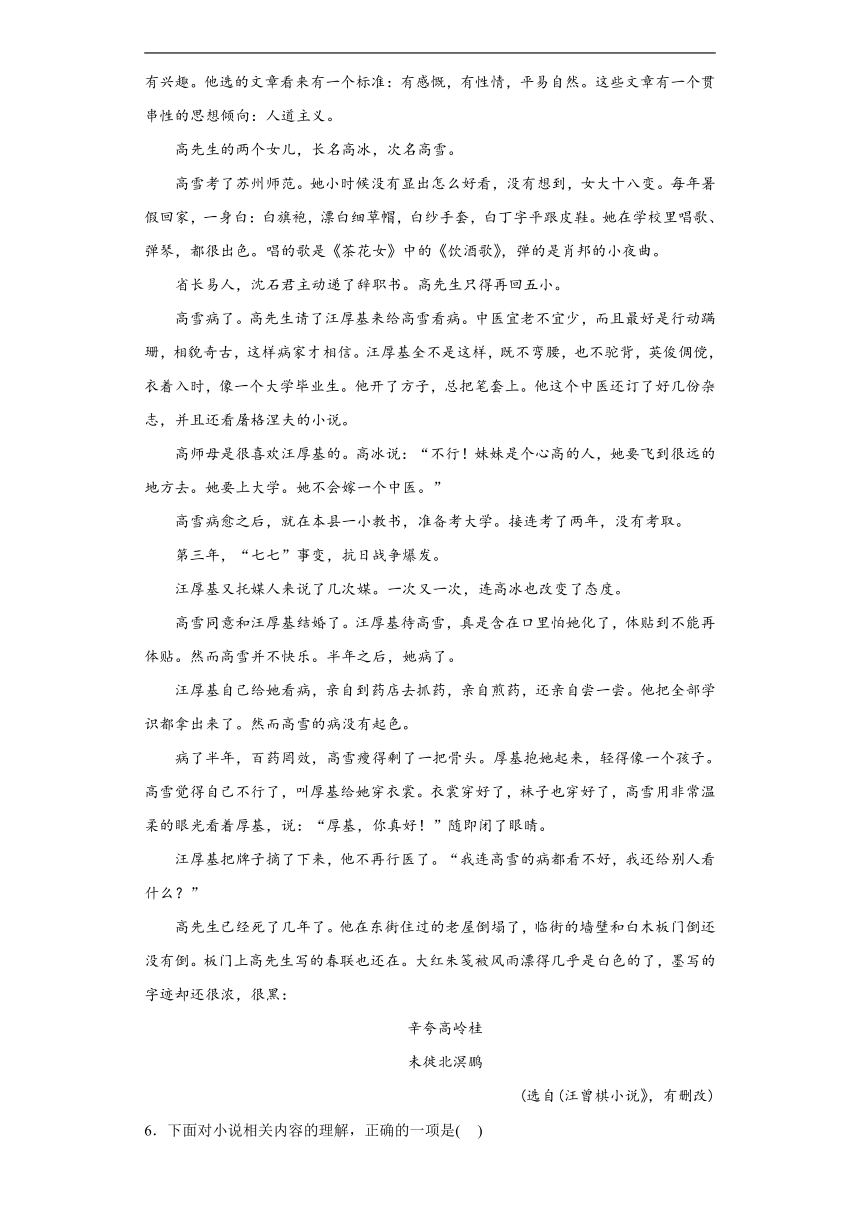 有兴趣。他选的文章看来有一个标准：有感慨，有性情，平易自然。这些文章有一个贯串性的思想倾向：人道主义。

高先生的两个女儿，长名高冰，次名高雪。

高雪考了苏州师范。她小时候没有显出怎么好看，没有想到，女大十八变。每年暑假回家，一身白：白旗袍，漂白细草帽，白纱手套，白丁字平跟皮鞋。她在学校里唱歌、弹琴，都很出色。唱的歌是《茶花女》中的《饮酒歌》，弹的是肖邦的小夜曲。

省长易人，沈石君主动递了辞职书。高先生只得再回五小。

高雪病了。高先生请了汪厚基来给高雪看病。中医宜老不宜少，而且最好是行动蹒跚，相貌奇古，这样病家才相信。汪厚基全不是这样，既不弯腰，也不驼背，英俊倜傥，衣着入时，像一个大学毕业生。他开了方子，总把笔套上。他这个中医还订了好几份杂志，并且还看屠格涅夫的小说。

高师母是很喜欢汪厚基的。高冰说：“不行！妹妹是个心高的人，她要飞到很远的地方去。她要上大学。她不会嫁一个中医。”

高雪病愈之后，就在本县一小教书，准备考大学。接连考了两年，没有考取。

第三年，“七七”事变，抗日战争爆发。

汪厚基又托媒人来说了几次媒。一次又一次，连高冰也改变了态度。

高雪同意和汪厚基结婚了。汪厚基待高雪，真是含在口里怕她化了，体贴到不能再体贴。然而高雪并不快乐。半年之后，她病了。

汪厚基自己给她看病，亲自到药店去抓药，亲自煎药，还亲自尝一尝。他把全部学识都拿出来了。然而高雪的病没有起色。

病了半年，百药罔效，高雪瘦得剩了一把骨头。厚基抱她起来，轻得像一个孩子。高雪觉得自己不行了，叫厚基给她穿衣裳。衣裳穿好了，袜子也穿好了，高雪用非常温柔的眼光看着厚基，说：“厚基，你真好！”随即闭了眼睛。

汪厚基把牌子摘了下来，他不再行医了。“我连高雪的病都看不好，我还给别人看什么？”

高先生已经死了几年了。他在东街住过的老屋倒塌了，临街的墙壁和白木板门倒还没有倒。板门上高先生写的春联也还在。大红朱笺被风雨漂得几乎是白色的了，墨写的字迹却还很浓，很黑：

辛夸高岭桂

未徙北溟鹏

(选自《汪曾祺小说》，有删改)

6．下面对小说相关内容的理解，正确的一项是(　)